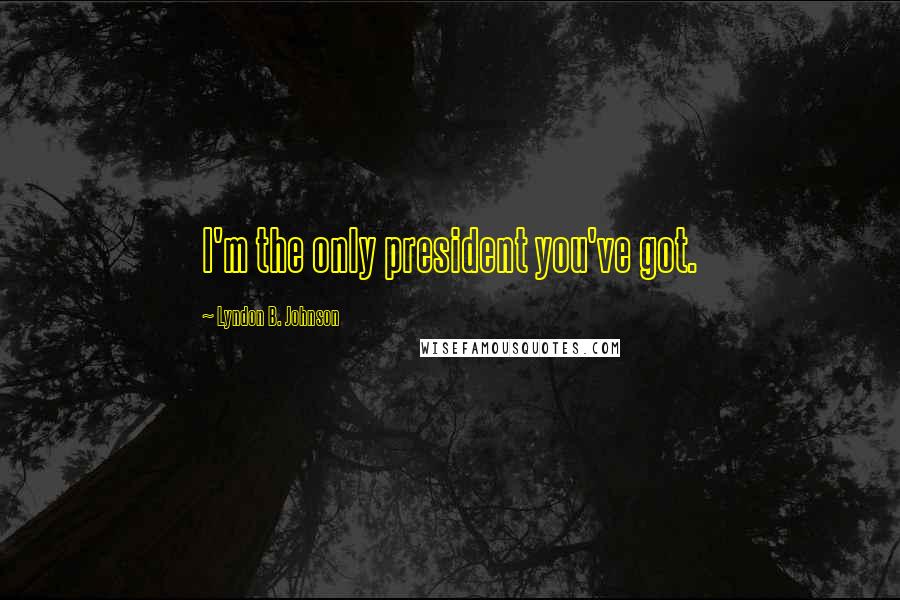 I'm the only president you've got.

~ Lyndon B. Johnson

WISEFAMOUSQUOTES.COM